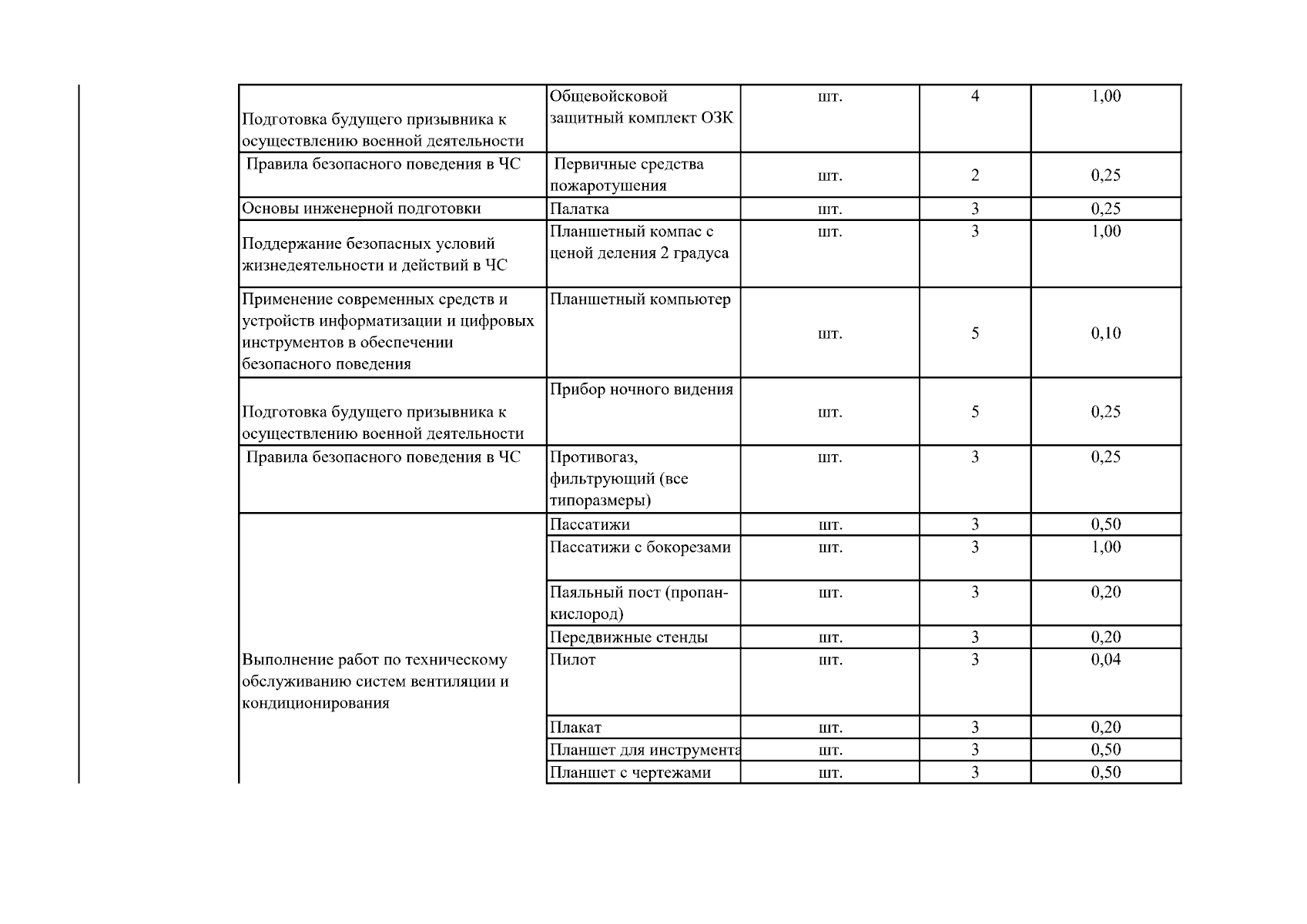 | | | | | |
|---|---|---|---|---|
| Подготовка будущего призывника к осуществлению военной деятельности | Общевойсковой защитный комплект ОЗК | шт. | 4 | 1,00 |
| Правила безопасного поведения в ЧС | Первичные средства пожаротушения | шт. | 2 | 0,25 |
| Основы инженерной подготовки | Палатка | шт. | 3 | 0,25 |
| Поддержание безопасных условий жизнедеятельности и действий в ЧС | Планшетный компас с ценой деления 2 градуса | шт. | 3 | 1,00 |
| Применение современных средств и устройств информатизации и цифровых инструментов в обеспечении безопасного поведения | Планшетный компьютер | шт. | 5 | 0,10 |
| Подготовка будущего призывника к осуществлению военной деятельности | Прибор ночного видения | шт. | 5 | 0,25 |
| Правила безопасного поведения в ЧС | Противогаз, фильтрующий (все типоразмеры) | шт. | 3 | 0,25 |
| Выполнение работ по техническому обслуживанию систем вентиляции и кондиционирования | Пассатижи | шт. | 3 | 0,50 |
| | Пассатижи с бокорезами | шт. | 3 | 1,00 |
| | Паяльный пост (пропан-кислород) | шт. | 3 | 0,20 |
| | Передвижные стенды | шт. | 3 | 0,20 |
| | Пилот | шт. | 3 | 0,04 |
| | Плакат | шт. | 3 | 0,20 |
| | Планшет для инструмента | шт. | 3 | 0,50 |
| | Планшет с чертежами | шт. | 3 | 0,50 |